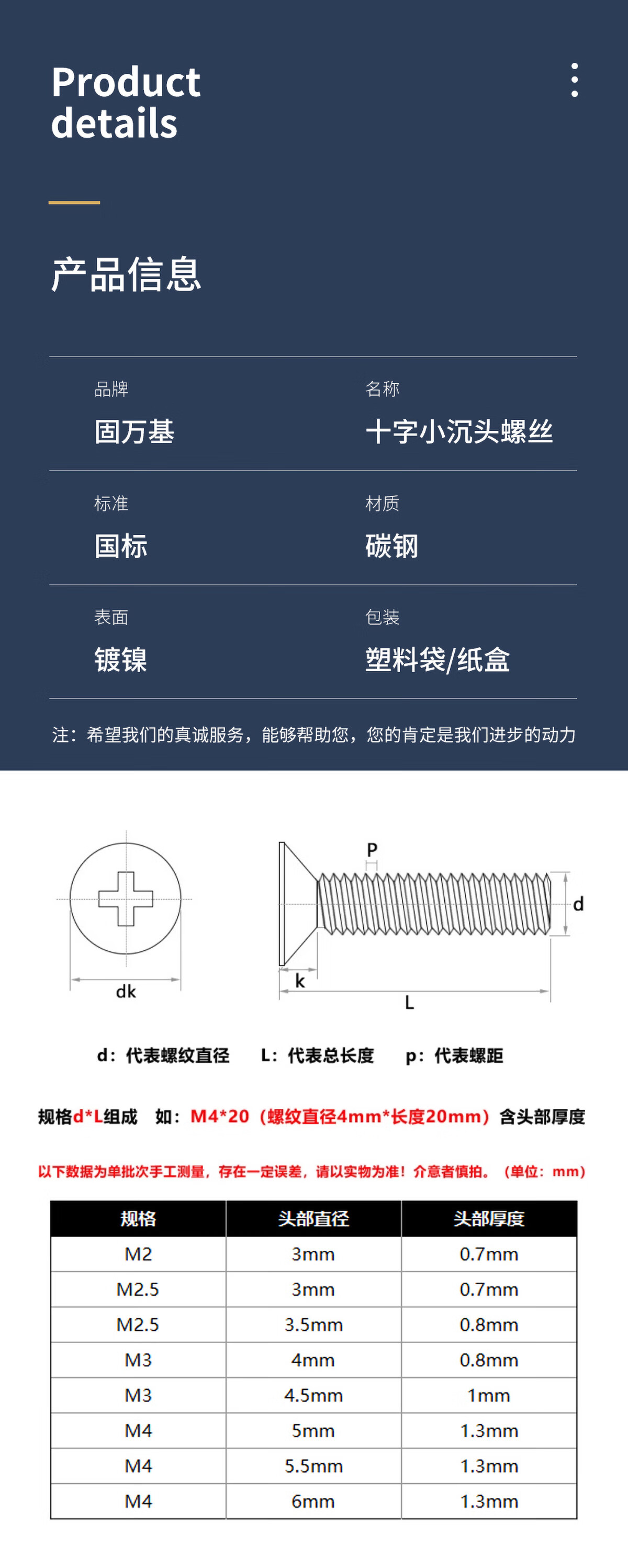 Product details

产品信息

品牌
固万基

名称
十字小沉头螺丝

标准
国标

材质
碳钢

表面
镀镍

包装
塑料袋/纸盒

注：希望我们的真诚服务，能够帮助您，您的肯定是我们进步的动力

dk

P

d

k

L

d：代表螺纹直径 L：代表总长度 p：代表螺距

规格d*L组成 如：M4*20（螺纹直径4mm*长度20mm）含头部厚度

以下数据为单批次手工测量，存在一定误差，请以实物为准！介意者慎拍。（单位：mm）

| 规格 | 头部直径 | 头部厚度 |
|---|---|---|
| M2 | 3mm | 0.7mm |
| M2.5 | 3mm | 0.7mm |
| M2.5 | 3.5mm | 0.8mm |
| M3 | 4mm | 0.8mm |
| M3 | 4.5mm | 1mm |
| M4 | 5mm | 1.3mm |
| M4 | 5.5mm | 1.3mm |
| M4 | 6mm | 1.3mm |